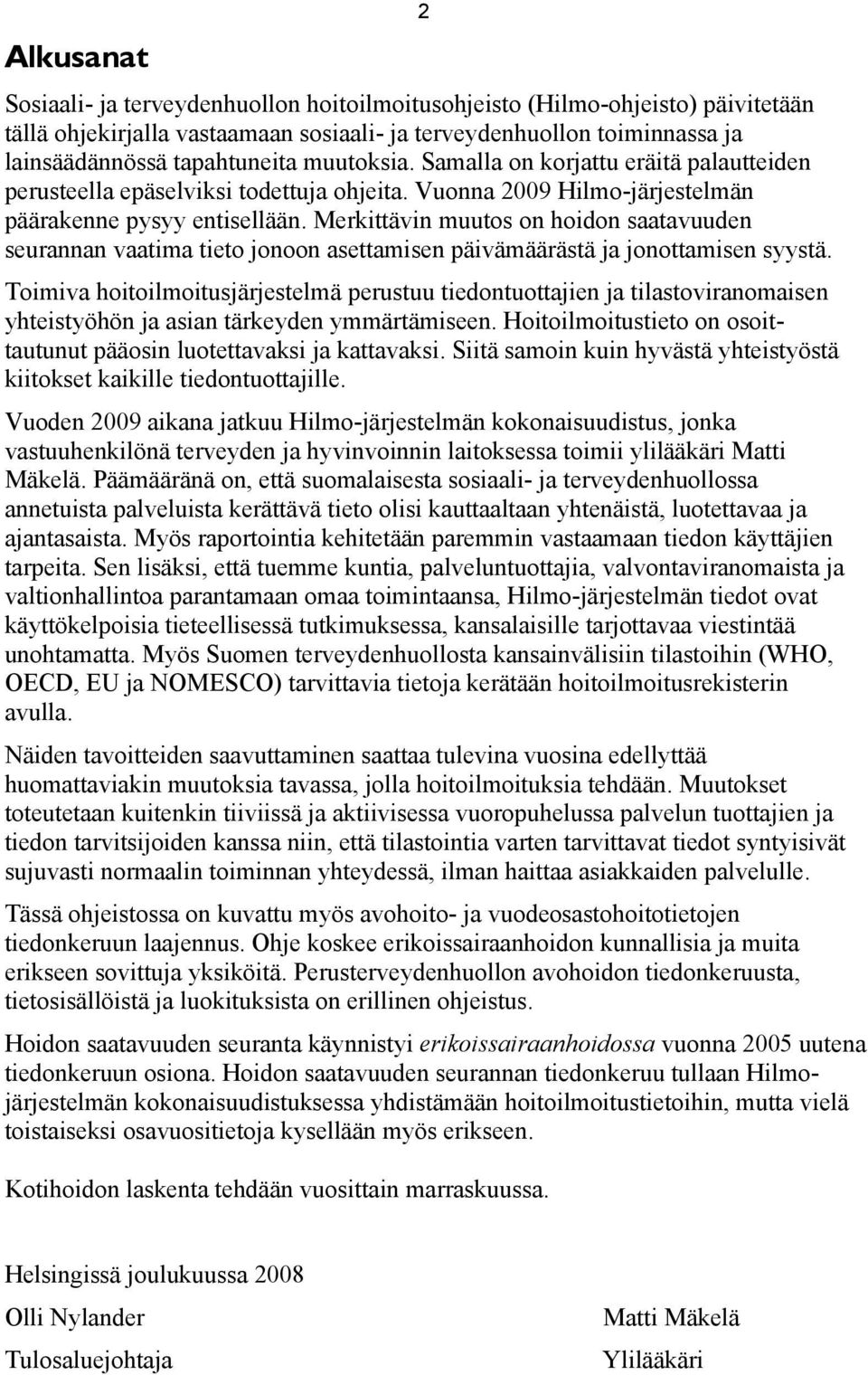 2

Alkusanat

Sosiaali- ja terveydenhuollon hoitoilmoitusohjeisto (Hilmo-ohjeisto) päivitetään tällä ohjekirjalla vastaamaan sosiaali- ja terveydenhuollon toiminnassa ja lainsäädännössä tapahtuneita muutoksia. Samalla on korjattu eräitä palautteiden perusteella epäselviksi todettuja ohjeita. Vuonna 2009 Hilmo-järjestelmän päärakenne pysyy entisellään. Merkittävin muutos on hoidon saatavuuden seurannan vaatima tieto jonoon asettamisen päivämäärästä ja jonottamisen syystä.

Toimiva hoitoilmoitusjärjestelmä perustuu tiedontuottajien ja tilastoviranomaisen yhteistyöhön ja asian tärkeyden ymmärtämiseen. Hoitoilmoitustieto on osoittautunut pääosin luotettavaksi ja kattavaksi. Siitä samoin kuin hyvästä yhteistyöstä kiitokset kaikille tiedontuottajille.

Vuoden 2009 aikana jatkuu Hilmo-järjestelmän kokonaisuudistus, jonka vastuuhenkilönä terveyden ja hyvinvoinnin laitoksessa toimii ylilääkäri Matti Mäkelä. Päämääränä on, että suomalaisesta sosiaali- ja terveydenhuollossa annetuista palveluista kerättävä tieto olisi kauttaaltaan yhtenäistä, luotettavaa ja ajantasaista. Myös raportointia kehitetään paremmin vastaamaan tiedon käyttäjien tarpeita. Sen lisäksi, että tuemme kuntia, palveluntuottajia, valvontaviranomaista ja valtionhallintoa parantamaan omaa toimintaansa, Hilmo-järjestelmän tiedot ovat käyttökelpoisia tieteellisessä tutkimuksessa, kansalaisille tarjottavaa viestintää unohtamatta. Myös Suomen terveydenhuollosta kansainvälisiin tilastoihin (WHO, OECD, EU ja NOMESCO) tarvittavia tietoja kerätään hoitoilmoitusrekisterin avulla.

Näiden tavoitteiden saavuttaminen saattaa tulevina vuosina edellyttää huomattaviakin muutoksia tavassa, jolla hoitoilmoituksia tehdään. Muutokset toteutetaan kuitenkin tiiviissä ja aktiivisessa vuoropuhelussa palvelun tuottajien ja tiedon tarvitsijoiden kanssa niin, että tilastointia varten tarvittavat tiedot syntyisivät sujuvasti normaalin toiminnan yhteydessä, ilman haittaa asiakkaiden palvelulle.

Tässä ohjeistossa on kuvattu myös avohoito- ja vuodeosastohoitotietojen tiedonkeruun laajennus. Ohje koskee erikoissairaanhoidon kunnallisia ja muita erikseen sovittuja yksiköitä. Perusterveydenhuollon avohoidon tiedonkeruusta, tietosisällöistä ja luokituksista on erillinen ohjeistus.

Hoidon saatavuuden seuranta käynnistyi erikoissairaanhoidossa vuonna 2005 uutena tiedonkeruun osiona. Hoidon saatavuuden seurannan tiedonkeruu tullaan Hilmo-järjestelmän kokonaisuudistuksessa yhdistämään hoitoilmoitustietoihin, mutta vielä toistaiseksi osavuositietoja kysellään myös erikseen.

Kotihoidon laskenta tehdään vuosittain marraskuussa.

Helsingissä joulukuussa 2008

Olli Nylander
Tulosaluejohtaja

Matti Mäkelä
Ylilääkäri